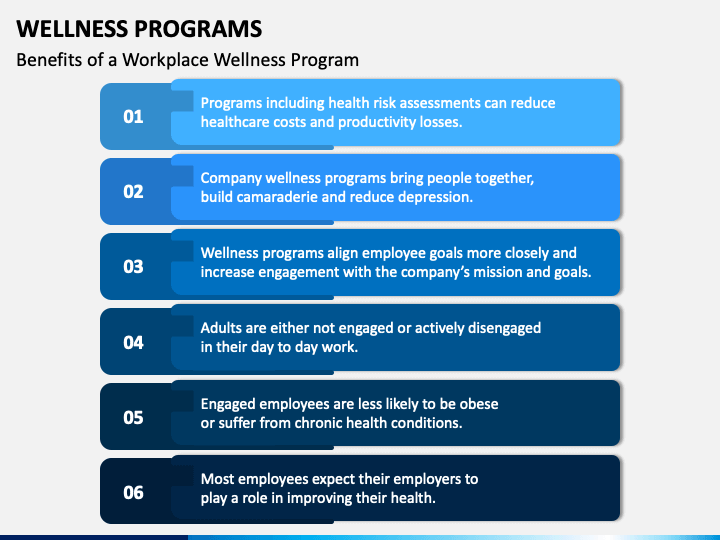 WELLNESS PROGRAMS

Benefits of a Workplace Wellness Program

01 Programs including health risk assessments can reduce healthcare costs and productivity losses.

02 Company wellness programs bring people together, build camaraderie and reduce depression.

03 Wellness programs align employee goals more closely and increase engagement with the company's mission and goals.

04 Adults are either not engaged or actively disengaged in their day to day work.

05 Engaged employees are less likely to be obese or suffer from chronic health conditions.

06 Most employees expect their employers to play a role in improving their health.